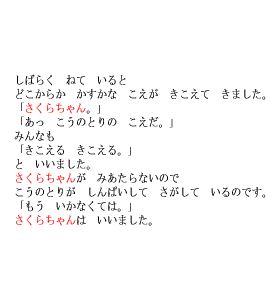 しばらく　ねて　いると
どこからか　かすかな　こえが　きこえて　きました。
「さくらちゃん。」
「あっ　こうのとりの　こえだ。」
みんなも
「きこえる　きこえる。」
と　いいました。
さくらちゃんが　みあたらないので
こうのとりが　しんぱいして　さがして　いるのです。
「もう　いかなくては。」
さくらちゃんは　いいました。